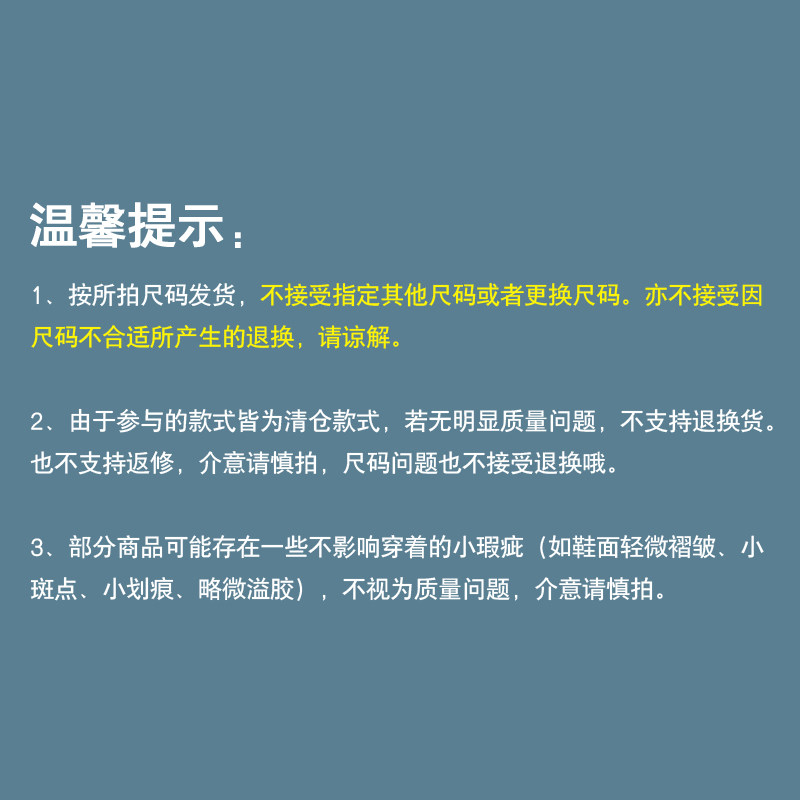 温馨提示：

1、按所拍尺码发货，不接受指定其他尺码或者更换尺码。亦不接受因尺码不合适所产生的退换，请谅解。

2、由于参与的款式皆为清仓款式，若无明显质量问题，不支持退换货。也不支持返修，介意请慎拍，尺码问题也不接受退换哦。

3、部分商品可能存在一些不影响穿着的小瑕疵（如鞋面轻微褶皱、小斑点、小划痕、略微溢胶），不视为质量问题，介意请慎拍。